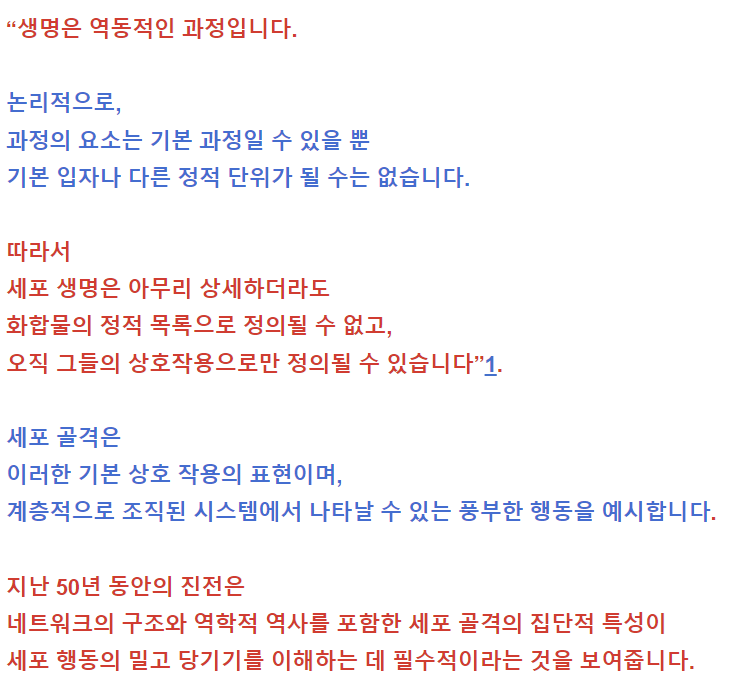 “생명은 역동적인 과정입니다.

논리적으로,
과정의 요소는 기본 과정일 수 있을 뿐
기본 입자나 다른 정적 단위가 될 수는 없습니다.

따라서
세포 생명은 아무리 상세하더라도
화합물의 정적 목록으로 정의될 수 없고,
오직 그들의 상호작용으로만 정의될 수 있습니다”1.

세포 골격은
이러한 기본 상호 작용의 표현이며,
계층적으로 조직된 시스템에서 나타날 수 있는 풍부한 행동을 예시합니다.

지난 50년 동안의 진전은
네트워크의 구조와 역학적 역사를 포함한 세포 골격의 집단적 특성이
세포 행동의 밀고 당기기를 이해하는 데 필수적이라는 것을 보여줍니다.